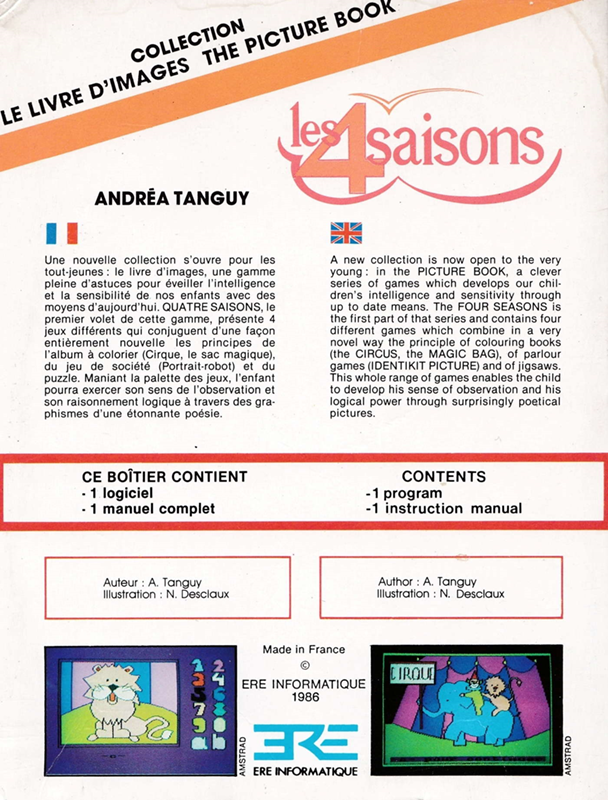 COLLECTION
LE LIVRE D'IMAGES THE PICTURE BOOK

les 4 saisons

ANDRÉA TANGUY

Une nouvelle collection s'ouvre pour les tout-jeunes : le livre d'images, une gamme pleine d'astuces pour éveiller l'intelligence et la sensibilité de nos enfants avec des moyens d'aujourd'hui. QUATRE SAISONS, le premier volet de cette gamme, présente 4 jeux différents qui conjuguent d'une façon entièrement nouvelle les principes de l'album à colorier (Cirque, le sac magique), du jeu de société (Portrait-robot) et du puzzle. Maniant la palette des jeux, l'enfant pourra exercer son sens de l'observation et son raisonnement logique à travers des graphismes d'une étonnante poésie.

A new collection is now open to the very young : in the PICTURE BOOK, a clever series of games which develops our children's intelligence and sensitivity through up to date means. The FOUR SEASONS is the first part of that series and contains four different games which combine in a very novel way the principle of colouring books (the CIRCUS, the MAGIC BAG), of parlour games (IDENTIKIT PICTURE) and of jigsaws. This whole range of games enables the child to develop his sense of observation and his logical power through surprisingly poetical pictures.

CE BOÎTIER CONTIENT
- 1 logiciel
- 1 manuel complet

CONTENTS
-1 program
-1 instruction manual

Auteur : A. Tanguy
Illustration : N. Desclaux

Author : A. Tanguy
Illustration : N. Desclaux

AMSTRAD

Made in France
©
ERE INFORMATIQUE
1986

ERE
ERE INFORMATIQUE

CIRQUE

AMSTRAD